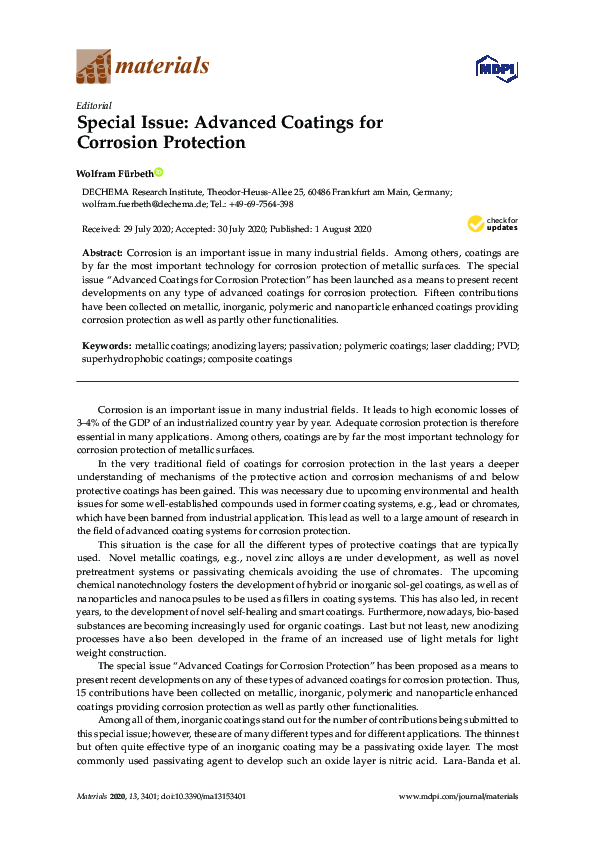 materials

MDPI

Editorial

Special Issue: Advanced Coatings for Corrosion Protection

Wolfram Fürbeth

DECHEMA Research Institute, Theodor-Heuss-Allee 25, 60486 Frankfurt am Main, Germany; wolfram.fuerbeth@dechema.de; Tel.: +49-69-7564-398

Received: 29 July 2020; Accepted: 30 July 2020; Published: 1 August 2020

check for updates

Abstract: Corrosion is an important issue in many industrial fields. Among others, coatings are by far the most important technology for corrosion protection of metallic surfaces. The special issue "Advanced Coatings for Corrosion Protection" has been launched as a means to present recent developments on any type of advanced coatings for corrosion protection. Fifteen contributions have been collected on metallic, inorganic, polymeric and nanoparticle enhanced coatings providing corrosion protection as well as partly other functionalities.

Keywords: metallic coatings; anodizing layers; passivation; polymeric coatings; laser cladding; PVD; superhydrophobic coatings; composite coatings

Corrosion is an important issue in many industrial fields. It leads to high economic losses of 3–4% of the GDP of an industrialized country year by year. Adequate corrosion protection is therefore essential in many applications. Among others, coatings are by far the most important technology for corrosion protection of metallic surfaces.

In the very traditional field of coatings for corrosion protection in the last years a deeper understanding of mechanisms of the protective action and corrosion mechanisms of and below protective coatings has been gained. This was necessary due to upcoming environmental and health issues for some well-established compounds used in former coating systems, e.g., lead or chromates, which have been banned from industrial application. This lead as well to a large amount of research in the field of advanced coating systems for corrosion protection.

This situation is the case for all the different types of protective coatings that are typically used. Novel metallic coatings, e.g., novel zinc alloys are under development, as well as novel pretreatment systems or passivating chemicals avoiding the use of chromates. The upcoming chemical nanotechnology fosters the development of hybrid or inorganic sol-gel coatings, as well as of nanoparticles and nanocapsules to be used as fillers in coating systems. This has also led, in recent years, to the development of novel self-healing and smart coatings. Furthermore, nowadays, bio-based substances are becoming increasingly used for organic coatings. Last but not least, new anodizing processes have also been developed in the frame of an increased use of light metals for light weight construction.

The special issue "Advanced Coatings for Corrosion Protection" has been proposed as a means to present recent developments on any of these types of advanced coatings for corrosion protection. Thus, 15 contributions have been collected on metallic, inorganic, polymeric and nanoparticle enhanced coatings providing corrosion protection as well as partly other functionalities.

Among all of them, inorganic coatings stand out for the number of contributions being submitted to this special issue; however, these are of many different types and for different applications. The thinnest but often quite effective type of an inorganic coating may be a passivating oxide layer. The most commonly used passivating agent to develop such an oxide layer is nitric acid. Lara-Banda et al.

Materials 2020, 13, 3401; doi:10.3390/ma13153401

www.mdpi.com/journal/materials